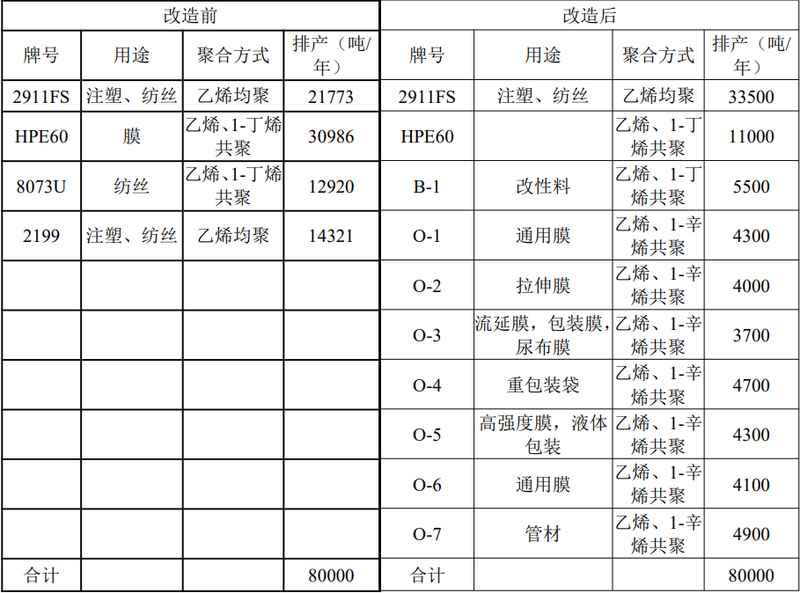 | 改造前 | | | | 改造后 | | | |
|---|---|---|---|---|---|---|---|
| 牌号 | 用途 | 聚合方式 | 排产（吨/年） | 牌号 | 用途 | 聚合方式 | 排产（吨/年） |
| 2911FS | 注塑、纺丝 | 乙烯均聚 | 21773 | 2911FS | 注塑、纺丝 | 乙烯均聚 | 33500 |
| HPE60 | 膜 | 乙烯、1-丁烯共聚 | 30986 | HPE60 | | 乙烯、1-丁烯共聚 | 11000 |
| 8073U | 纺丝 | 乙烯、1-丁烯共聚 | 12920 | B-1 | 改性料 | 乙烯、1-丁烯共聚 | 5500 |
| 2199 | 注塑、纺丝 | 乙烯均聚 | 14321 | O-1 | 通用膜 | 乙烯、1-辛烯共聚 | 4300 |
| | | | | O-2 | 拉伸膜 | 乙烯、1-辛烯共聚 | 4000 |
| | | | | O-3 | 流延膜，包装膜，尿布膜 | 乙烯、1-辛烯共聚 | 3700 |
| | | | | O-4 | 重包装袋 | 乙烯、1-辛烯共聚 | 4700 |
| | | | | O-5 | 高强度膜，液体包装 | 乙烯、1-辛烯共聚 | 4300 |
| | | | | O-6 | 通用膜 | 乙烯、1-辛烯共聚 | 4100 |
| | | | | O-7 | 管材 | 乙烯、1-辛烯共聚 | 4900 |
| 合计 | | | 80000 | 合计 | | | 80000 |